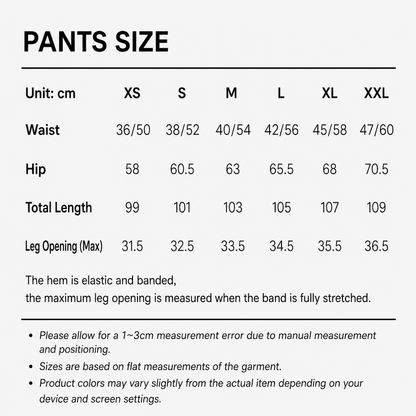 PANTS SIZE

| Unit: cm | XS | S | M | L | XL | XXL |
|---|---|---|---|---|---|---|
| Waist | 36/50 | 38/52 | 40/54 | 42/56 | 45/58 | 47/60 |
| Hip | 58 | 60.5 | 63 | 65.5 | 68 | 70.5 |
| Total Length | 99 | 101 | 103 | 105 | 107 | 109 |
| Leg Opening (Max) | 31.5 | 32.5 | 33.5 | 34.5 | 35.5 | 36.5 |

The hem is elastic and banded,
the maximum leg opening is measured when the band is fully stretched.

• Please allow for a 1~3cm measurement error due to manual measurement and positioning.
• Sizes are based on flat measurements of the garment.
• Product colors may vary slightly from the actual item depending on your device and screen settings.